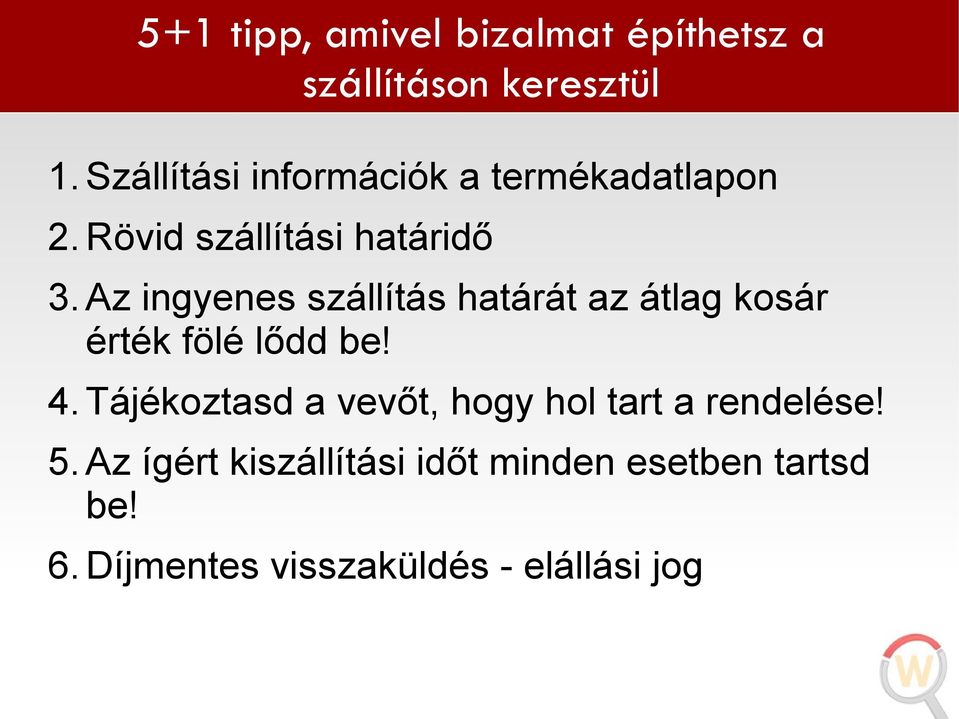 5+1 tipp, amivel bizalmat építhetsz a szállításon keresztül

1. Szállítási információk a termékadatlapon
2. Rövid szállítási határidő
3. Az ingyenes szállítás határát az átlag kosár érték fölé lődd be!
4. Tájékoztasd a vevőt, hogy hol tart a rendelése!
5. Az ígért kiszállítási időt minden esetben tartsd be!
6. Díjmentes visszaküldés - elállási jog

W